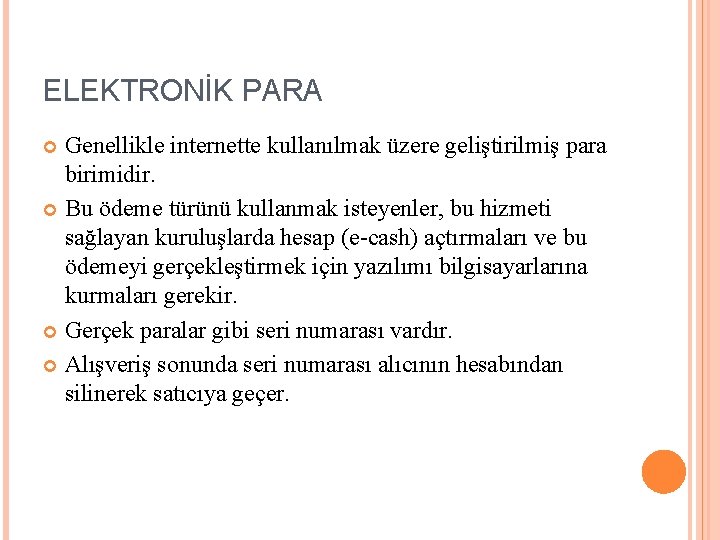 ELEKTRONİK PARA

Genellikle internette kullanılmak üzere geliştirilmiş para birimidir.

Bu ödeme türünü kullanmak isteyenler, bu hizmeti sağlayan kuruluşlarda hesap (e-cash) açtırmaları ve bu ödemeyi gerçekleştirmek için yazılımı bilgisayarlarına kurmaları gerekir.

Gerçek paralar gibi seri numarası vardır.

Alışveriş sonunda seri numarası alıcının hesabından silinerek satıcıya geçer.